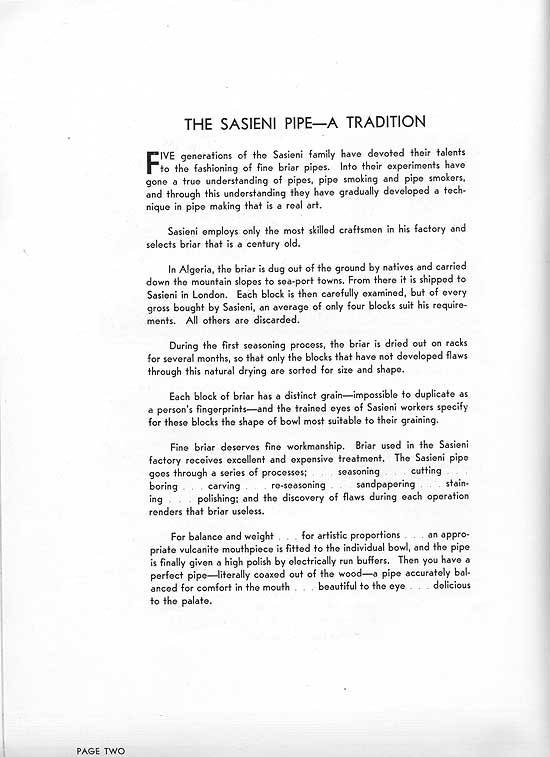 THE SASIENI PIPE—A TRADITION

FIVE generations of the Sasieni family have devoted their talents to the fashioning of fine briar pipes. Into their experiments have gone a true understanding of pipes, pipe smoking and pipe smokers, and through this understanding they have gradually developed a technique in pipe making that is a real art.

Sasieni employs only the most skilled craftsmen in his factory and selects briar that is a century old.

In Algeria, the briar is dug out of the ground by natives and carried down the mountain slopes to sea-port towns. From there it is shipped to Sasieni in London. Each block is then carefully examined, but of every gross bought by Sasieni, an average of only four blocks suit his requirements. All others are discarded.

During the first seasoning process, the briar is dried out on racks for several months, so that only the blocks that have not developed flaws through this natural drying are sorted for size and shape.

Each block of briar has a distinct grain—impossible to duplicate as a person's fingerprints—and the trained eyes of Sasieni workers specify for these blocks the shape of bowl most suitable to their graining.

Fine briar deserves fine workmanship. Briar used in the Sasieni factory receives excellent and expensive treatment. The Sasieni pipe goes through a series of processes; . . . seasoning . . . cutting . . . boring . . . carving . . . re-seasoning . . . sandpapering . . . staining . . . polishing; and the discovery of flaws during each operation renders that briar useless.

For balance and weight . . . for artistic proportions . . . an appropriate vulcanite mouthpiece is fitted to the individual bowl, and the pipe is finally given a high polish by electrically run buffers. Then you have a perfect pipe—literally coaxed out of the wood—a pipe accurately balanced for comfort in the mouth . . . beautiful to the eye . . . delicious to the palate.

PAGE TWO